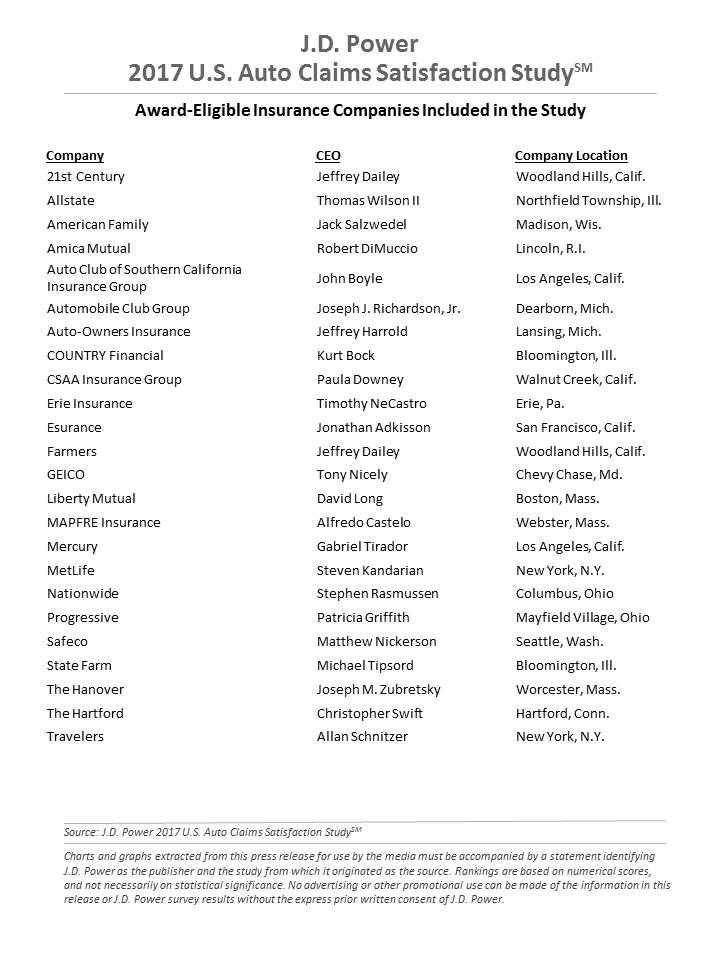 J.D. Power
2017 U.S. Auto Claims Satisfaction Study$^{SM}$

Award-Eligible Insurance Companies Included in the Study

| Company | CEO | Company Location |
|---|---|---|
| 21st Century | Jeffrey Dailey | Woodland Hills, Calif. |
| Allstate | Thomas Wilson II | Northfield Township, Ill. |
| American Family | Jack Salzwedel | Madison, Wis. |
| Amica Mutual | Robert DiMuccio | Lincoln, R.I. |
| Auto Club of Southern California Insurance Group | John Boyle | Los Angeles, Calif. |
| Automobile Club Group | Joseph J. Richardson, Jr. | Dearborn, Mich. |
| Auto-Owners Insurance | Jeffrey Harrold | Lansing, Mich. |
| COUNTRY Financial | Kurt Bock | Bloomington, Ill. |
| CSAA Insurance Group | Paula Downey | Walnut Creek, Calif. |
| Erie Insurance | Timothy NeCastro | Erie, Pa. |
| Esurance | Jonathan Adkisson | San Francisco, Calif. |
| Farmers | Jeffrey Dailey | Woodland Hills, Calif. |
| GEICO | Tony Nicely | Chevy Chase, Md. |
| Liberty Mutual | David Long | Boston, Mass. |
| MAPFRE Insurance | Alfredo Castelo | Webster, Mass. |
| Mercury | Gabriel Tirador | Los Angeles, Calif. |
| MetLife | Steven Kandarian | New York, N.Y. |
| Nationwide | Stephen Rasmussen | Columbus, Ohio |
| Progressive | Patricia Griffith | Mayfield Village, Ohio |
| Safeco | Matthew Nickerson | Seattle, Wash. |
| State Farm | Michael Tipsord | Bloomington, Ill. |
| The Hanover | Joseph M. Zubretsky | Worcester, Mass. |
| The Hartford | Christopher Swift | Hartford, Conn. |
| Travelers | Allan Schnitzer | New York, N.Y. |

Source: J.D. Power 2017 U.S. Auto Claims Satisfaction Study$^{SM}$

Charts and graphs extracted from this press release for use by the media must be accompanied by a statement identifying J.D. Power as the publisher and the study from which it originated as the source. Rankings are based on numerical scores, and not necessarily on statistical significance. No advertising or other promotional use can be made of the information in this release or J.D. Power survey results without the express prior written consent of J.D. Power.